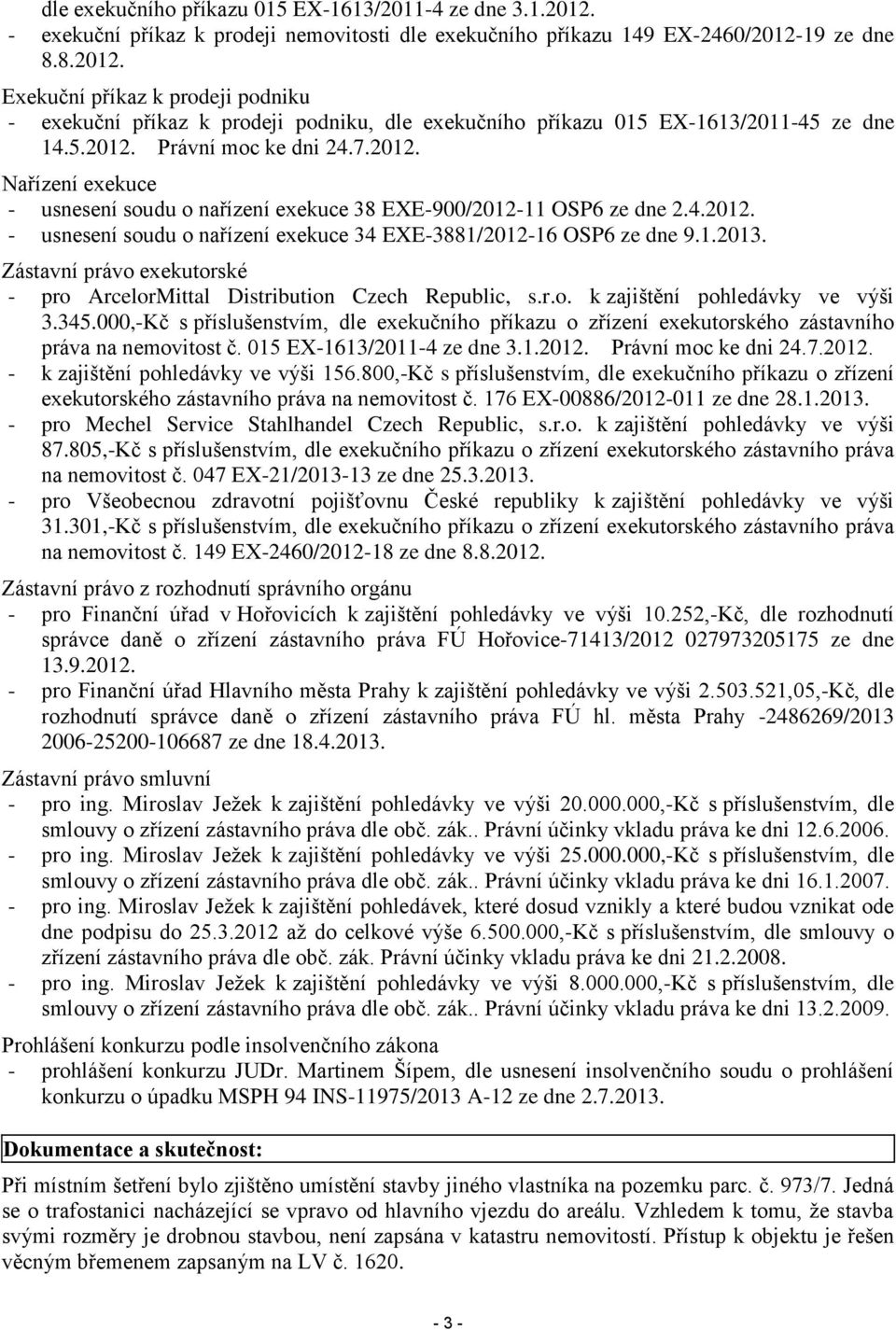 dle exekučního příkazu 015 EX-1613/2011-4 ze dne 3.1.2012.
- exekuční příkaz k prodeji nemovitosti dle exekučního příkazu 149 EX-2460/2012-19 ze dne 8.8.2012.
Exekuční příkaz k prodeji podniku
- exekuční příkaz k prodeji podniku, dle exekučního příkazu 015 EX-1613/2011-45 ze dne 14.5.2012. Právní moc ke dni 24.7.2012.
Nařízení exekuce
- usnesení soudu o nařízení exekuce 38 EXE-900/2012-11 OSP6 ze dne 2.4.2012.
- usnesení soudu o nařízení exekuce 34 EXE-3881/2012-16 OSP6 ze dne 9.1.2013.
Zástavní právo exekutorské
- pro ArcelorMittal Distribution Czech Republic, s.r.o. k zajištění pohledávky ve výši 3.345.000,-Kč s příslušenstvím, dle exekučního příkazu o zřízení exekutorského zástavního práva na nemovitost č. 015 EX-1613/2011-4 ze dne 3.1.2012. Právní moc ke dni 24.7.2012.
- k zajištění pohledávky ve výši 156.800,-Kč s příslušenstvím, dle exekučního příkazu o zřízení exekutorského zástavního práva na nemovitost č. 176 EX-00886/2012-011 ze dne 28.1.2013.
- pro Mechel Service Stahlhandel Czech Republic, s.r.o. k zajištění pohledávky ve výši 87.805,-Kč s příslušenstvím, dle exekučního příkazu o zřízení exekutorského zástavního práva na nemovitost č. 047 EX-21/2013-13 ze dne 25.3.2013.
- pro Všeobecnou zdravotní pojišťovnu České republiky k zajištění pohledávky ve výši 31.301,-Kč s příslušenstvím, dle exekučního příkazu o zřízení exekutorského zástavního práva na nemovitost č. 149 EX-2460/2012-18 ze dne 8.8.2012.

Zástavní právo z rozhodnutí správního orgánu
- pro Finanční úřad v Hořovicích k zajištění pohledávky ve výši 10.252,-Kč, dle rozhodnutí správce daně o zřízení zástavního práva FÚ Hořovice-71413/2012 027973205175 ze dne 13.9.2012.
- pro Finanční úřad Hlavního města Prahy k zajištění pohledávky ve výši 2.503.521,05,-Kč, dle rozhodnutí správce daně o zřízení zástavního práva FÚ hl. města Prahy -2486269/2013 2006-25200-106687 ze dne 18.4.2013.

Zástavní právo smluvní
- pro ing. Miroslav Ježek k zajištění pohledávky ve výši 20.000.000,-Kč s příslušenstvím, dle smlouvy o zřízení zástavního práva dle obč. zák.. Právní účinky vkladu práva ke dni 12.6.2006.
- pro ing. Miroslav Ježek k zajištění pohledávky ve výši 25.000.000,-Kč s příslušenstvím, dle smlouvy o zřízení zástavního práva dle obč. zák.. Právní účinky vkladu práva ke dni 16.1.2007.
- pro ing. Miroslav Ježek k zajištění pohledávek, které dosud vznikly a které budou vznikat ode dne podpisu do 25.3.2012 až do celkové výše 6.500.000,-Kč s příslušenstvím, dle smlouvy o zřízení zástavního práva dle obč. zák. Právní účinky vkladu práva ke dni 21.2.2008.
- pro ing. Miroslav Ježek k zajištění pohledávky ve výši 8.000.000,-Kč s příslušenstvím, dle smlouvy o zřízení zástavního práva dle obč. zák.. Právní účinky vkladu práva ke dni 13.2.2009.

Prohlášení konkurzu podle insolvenčního zákona
- prohlášení konkurzu JUDr. Martinem Šípem, dle usnesení insolvenčního soudu o prohlášení konkurzu o úpadku MSPH 94 INS-11975/2013 A-12 ze dne 2.7.2013.

Dokumentace a skutečnost:

Při místním šetření bylo zjištěno umístění stavby jiného vlastníka na pozemku parc. č. 973/7. Jedná se o trafostanici nacházející se vpravo od hlavního vjezdu do areálu. Vzhledem k tomu, že stavba svými rozměry je drobnou stavbou, není zapsána v katastru nemovitostí. Přístup k objektu je řešen věcným břemenem zapsaným na LV č. 1620.

- 3 -